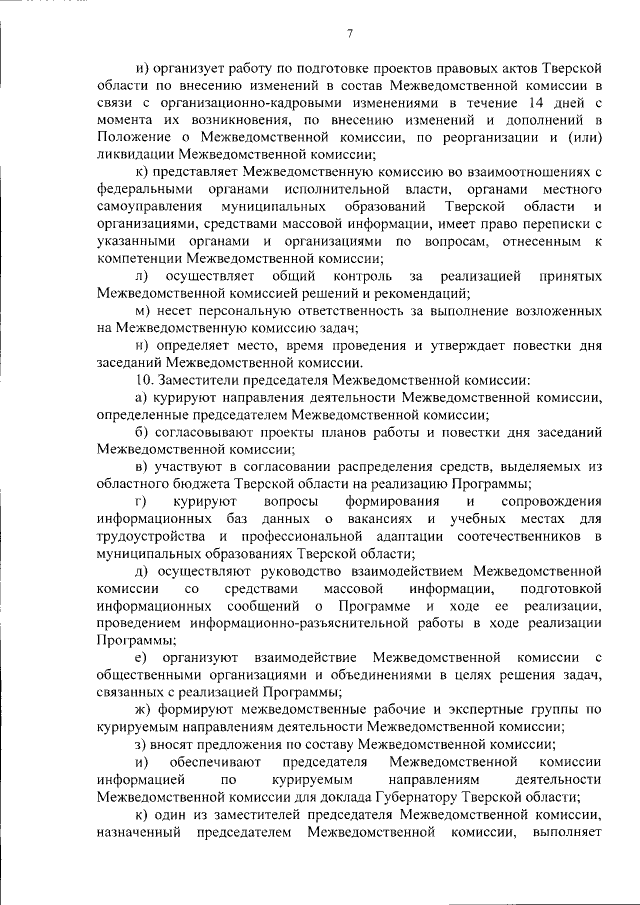 7

и) организует работу по подготовке проектов правовых актов Тверской области по внесению изменений в состав Межведомственной комиссии в связи с организационно-кадровыми изменениями в течение 14 дней с момента их возникновения, по внесению изменений и дополнений в Положение о Межведомственной комиссии, по реорганизации и (или) ликвидации Межведомственной комиссии;

к) представляет Межведомственную комиссию во взаимоотношениях с федеральными органами исполнительной власти, органами местного самоуправления муниципальных образований Тверской области и организациями, средствами массовой информации, имеет право переписки с указанными органами и организациями по вопросам, отнесенным к компетенции Межведомственной комиссии;

л) осуществляет общий контроль за реализацией принятых Межведомственной комиссией решений и рекомендаций;

м) несет персональную ответственность за выполнение возложенных на Межведомственную комиссию задач;

н) определяет место, время проведения и утверждает повестки дня заседаний Межведомственной комиссии.

10. Заместители председателя Межведомственной комиссии:

а) курируют направления деятельности Межведомственной комиссии, определенные председателем Межведомственной комиссии;

б) согласовывают проекты планов работы и повестки дня заседаний Межведомственной комиссии;

в) участвуют в согласовании распределения средств, выделяемых из областного бюджета Тверской области на реализацию Программы;

г) курируют вопросы формирования и сопровождения информационных баз данных о вакансиях и учебных местах для трудоустройства и профессиональной адаптации соотечественников в муниципальных образованиях Тверской области;

д) осуществляют руководство взаимодействием Межведомственной комиссии со средствами массовой информации, подготовкой информационных сообщений о Программе и ходе ее реализации, проведением информационно-разъяснительной работы в ходе реализации Программы;

е) организуют взаимодействие Межведомственной комиссии с общественными организациями и объединениями в целях решения задач, связанных с реализацией Программы;

ж) формируют межведомственные рабочие и экспертные группы по курируемым направлениям деятельности Межведомственной комиссии;

з) вносят предложения по составу Межведомственной комиссии;

и) обеспечивают председателя Межведомственной комиссии информацией по курируемым направлениям деятельности Межведомственной комиссии для доклада Губернатору Тверской области;

к) один из заместителей председателя Межведомственной комиссии, назначенный председателем Межведомственной комиссии, выполняет